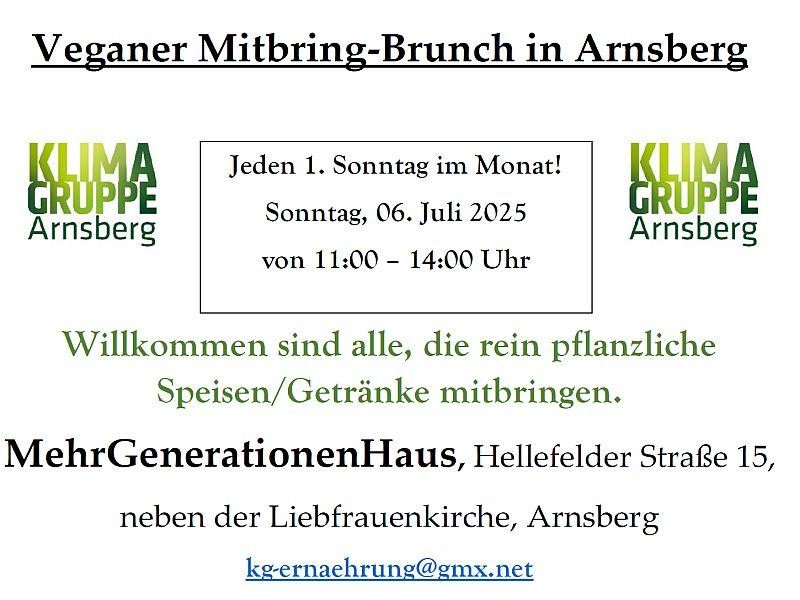 Veganer Mitbring-Brunch in Arnsberg

KLIMA
GRUPPE
Arnsberg

Jeden 1. Sonntag im Monat!
Sonntag, 06. Juli 2025
von 11:00 – 14:00 Uhr

KLIMA
GRUPPE
Arnsberg

Willkommen sind alle, die rein pflanzliche Speisen/Getränke mitbringen.

MehrGenerationenHaus, Hellefelder Straße 15,

neben der Liebfrauenkirche, Arnsberg

kg-ernaehrung@gmx.net